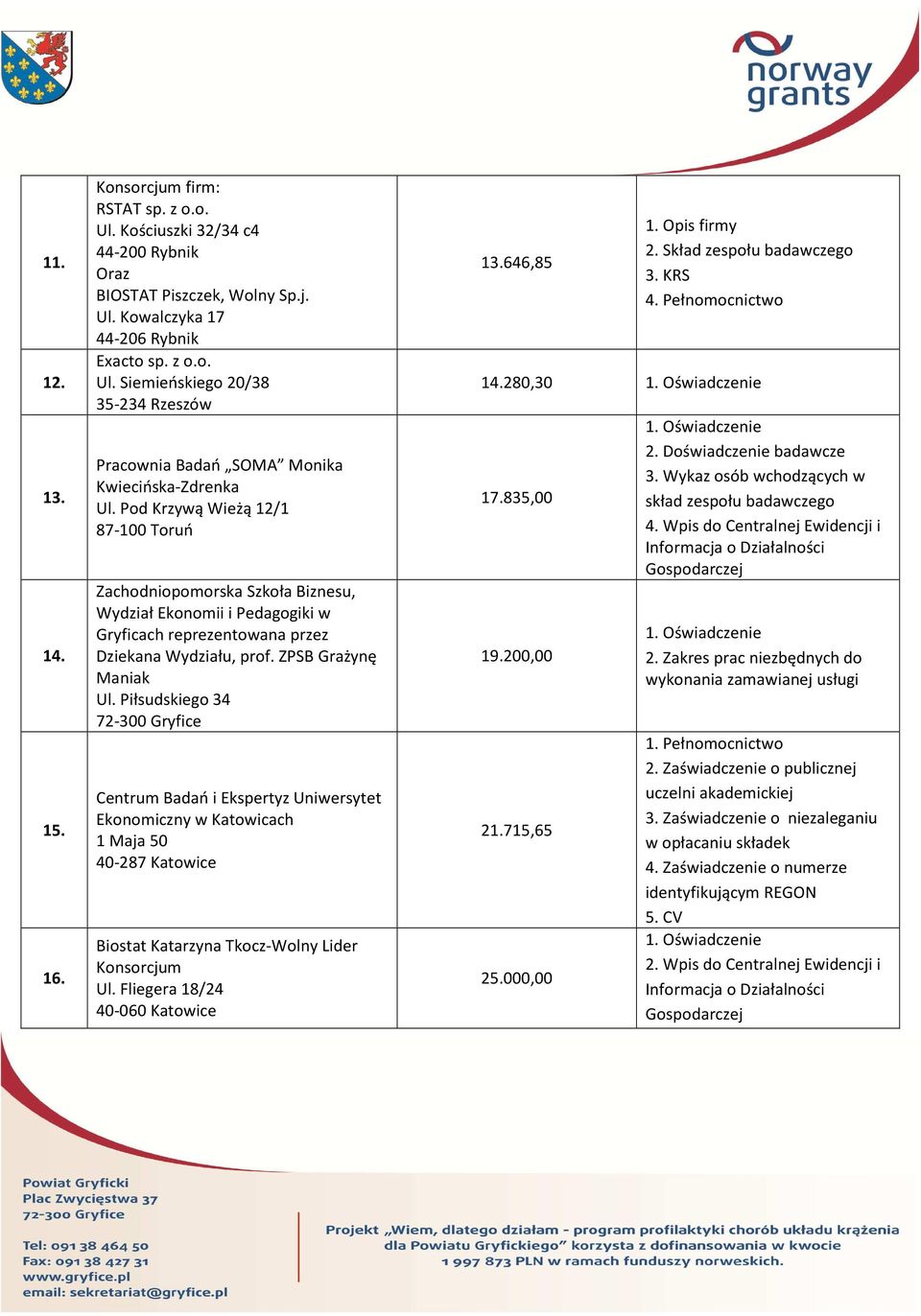 norway grants

| 11. | Konsorcjum firm: RSTAT sp. z o.o. Ul. Kościuszki 32/34 c4 44-200 Rybnik Oraz BIOSTAT Piszczek, Wolny Sp.j. Ul. Kowalczyka 17 44-206 Rybnik | 13.646,85 | 1. Opis firmy 2. Skład zespołu badawczego 3. KRS 4. Pełnomocnictwo |
|---|---|---|---|
| 12. | Exacto sp. z o.o. Ul. Siemieńskiego 20/38 35-234 Rzeszów | 14.280,30 | 1. Oświadczenie |
| 13. | Pracownia Badań „SOMA” Monika Kwiecińska-Zdrenka Ul. Pod Krzywą Wieżą 12/1 87-100 Toruń | 17.835,00 | 1. Oświadczenie 2. Doświadczenie badawcze 3. Wykaz osób wchodzących w skład zespołu badawczego 4. Wpis do Centralnej Ewidencji i Informacja o Działalności Gospodarczej |
| 14. | Zachodniopomorska Szkoła Biznesu, Wydział Ekonomii i Pedagogiki w Gryficach reprezentowana przez Dziekana Wydziału, prof. ZPSB Grażynę Maniak Ul. Piłsudskiego 34 72-300 Gryfice | 19.200,00 | 1. Oświadczenie 2. Zakres prac niezbędnych do wykonania zamawianej usługi |
| 15. | Centrum Badań i Ekspertyz Uniwersytet Ekonomiczny w Katowicach 1 Maja 50 40-287 Katowice | 21.715,65 | 1. Pełnomocnictwo 2. Zaświadczenie o publicznej uczelni akademickiej 3. Zaświadczenie o niezaleganiu w opłacaniu składek 4. Zaświadczenie o numerze identyfikującym REGON 5. CV |
| 16. | Biostat Katarzyna Tkocz-Wolny Lider Konsorcjum Ul. Fliegera 18/24 40-060 Katowice | 25.000,00 | 1. Oświadczenie 2. Wpis do Centralnej Ewidencji i Informacja o Działalności Gospodarczej |

Powiat Gryficki
Plac Zwycięstwa 37
72-300 Gryfice

Tel: 091 38 464 50
Fax: 091 38 427 31
www.gryfice.pl
email: sekretariat@gryfice.pl

Projekt „Wiem, dlatego działam - program profilaktyki chorób układu krążenia dla Powiatu Gryfickiego” korzysta z dofinansowania w kwocie 1 997 873 PLN w ramach funduszy norweskich.